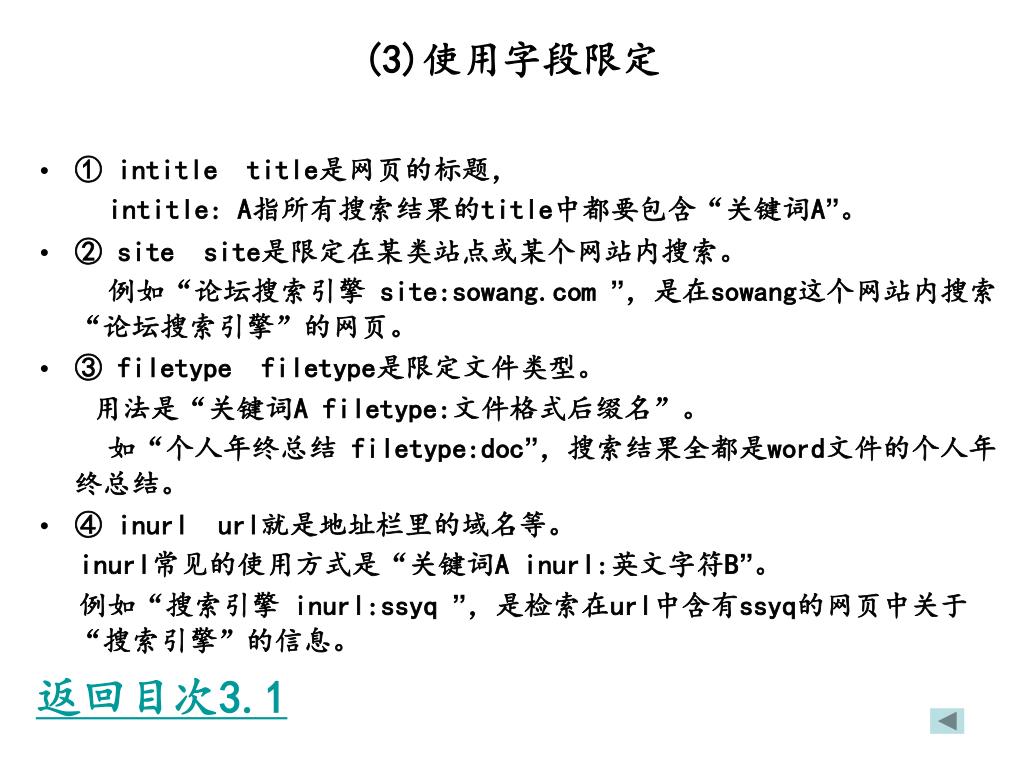 (3)使用字段限定

• ① intitle title是网页的标题,
intitle: A指所有搜索结果的title中都要包含“关键词A”。

• ② site site是限定在某类站点或某个网站内搜索。
例如“论坛搜索引擎 site:sowang.com ”, 是在sowang这个网站内搜索“论坛搜索引擎”的网页。

• ③ filetype filetype是限定文件类型。
用法是“关键词A filetype:文件格式后缀名”。
如“个人年终总结 filetype:doc”, 搜索结果全都是word文件的个人年终总结。

• ④ inurl url就是地址栏里的域名等。
inurl常见的使用方式是“关键词A inurl:英文字符B”。
例如“搜索引擎 inurl:ssyq ”, 是检索在url中含有ssyq的网页中关于“搜索引擎”的信息。

返回目次3.1